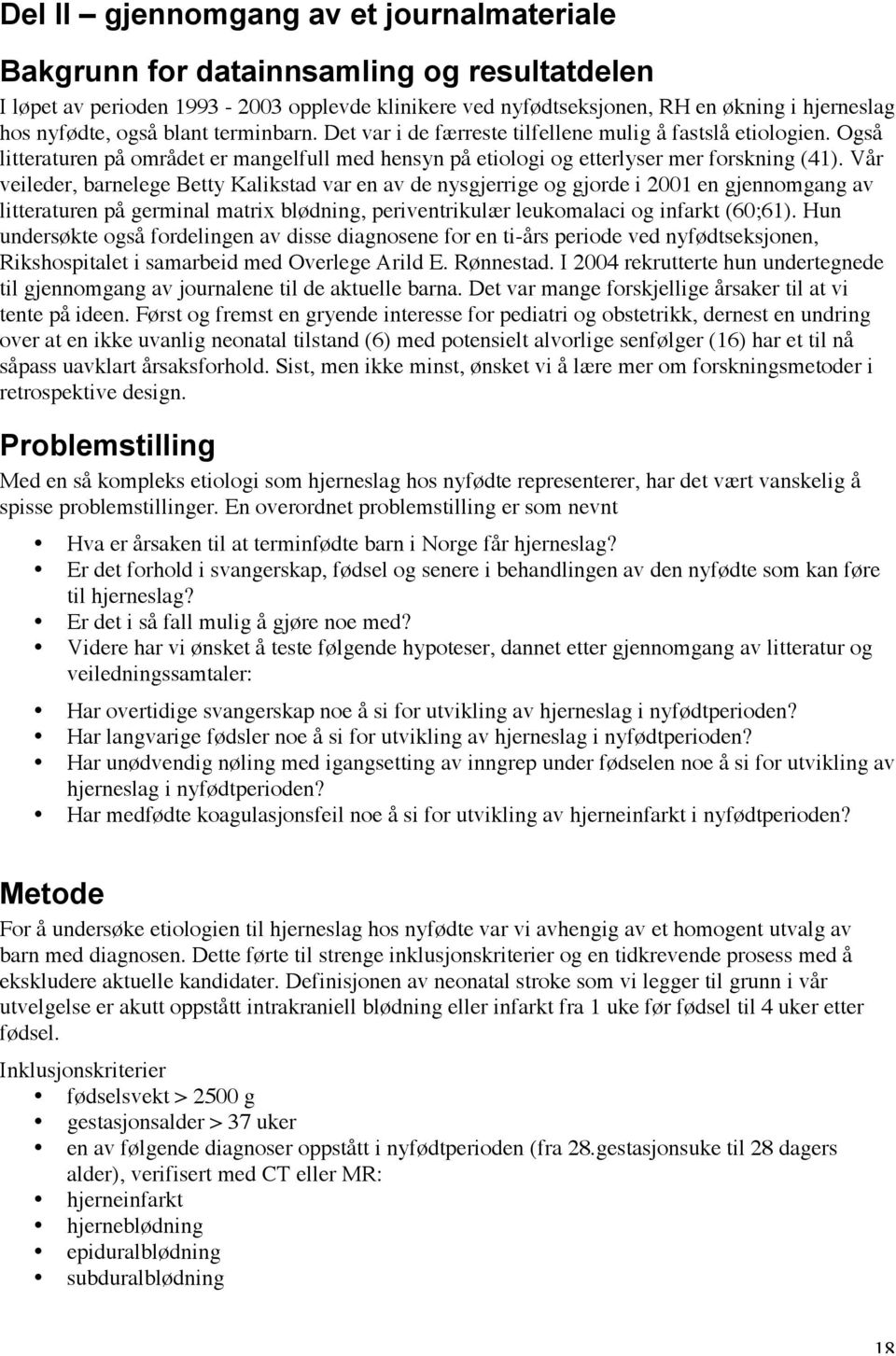 Del II – gjennomgang av et journalmateriale

Bakgrunn for datainnsamling og resultatdelen

I løpet av perioden 1993 - 2003 opplevde klinikere ved nyfødtseksjonen, RH en økning i hjerneslag hos nyfødte, også blant terminbarn. Det var i de færreste tilfellene mulig å fastslå etiologien. Også litteraturen på området er mangelfull med hensyn på etiologi og etterlyser mer forskning (41). Vår veileder, barnelege Betty Kalikstad var en av de nysgjerrige og gjorde i 2001 en gjennomgang av litteraturen på germinal matrix blødning, periventrikulær leukomalaci og infarkt (60;61). Hun undersøkte også fordelingen av disse diagnosene for en ti-års periode ved nyfødtseksjonen, Rikshospitalet i samarbeid med Overlege Arild E. Rønnestad. I 2004 rekrutterte hun undertegnede til gjennomgang av journalene til de aktuelle barna. Det var mange forskjellige årsaker til at vi tente på ideen. Først og fremst en gryende interesse for pediatri og obstetrikk, dernest en undring over at en ikke uvanlig neonatal tilstand (6) med potensielt alvorlige senfølger (16) har et til nå såpass uavklart årsaksforhold. Sist, men ikke minst, ønsket vi å lære mer om forskningsmetoder i retrospektive design.

Problemstilling

Med en så kompleks etiologi som hjerneslag hos nyfødte representerer, har det vært vanskelig å spisse problemstillinger. En overordnet problemstilling er som nevnt

• Hva er årsaken til at terminfødte barn i Norge får hjerneslag?
• Er det forhold i svangerskap, fødsel og senere i behandlingen av den nyfødte som kan føre til hjerneslag?
• Er det i så fall mulig å gjøre noe med?
• Videre har vi ønsket å teste følgende hypoteser, dannet etter gjennomgang av litteratur og veiledningssamtaler:

• Har overtidige svangerskap noe å si for utvikling av hjerneslag i nyfødtperioden?
• Har langvarige fødsler noe å si for utvikling av hjerneslag i nyfødtperioden?
• Har unødvendig nøling med igangsetting av inngrep under fødselen noe å si for utvikling av hjerneslag i nyfødtperioden?
• Har medfødte koagulasjonsfeil noe å si for utvikling av hjerneinfarkt i nyfødtperioden?

Metode

For å undersøke etiologien til hjerneslag hos nyfødte var vi avhengig av et homogent utvalg av barn med diagnosen. Dette førte til strenge inklusjonskriterier og en tidkrevende prosess med å ekskludere aktuelle kandidater. Definisjonen av neonatal stroke som vi legger til grunn i vår utvelgelse er akutt oppstått intrakraniell blødning eller infarkt fra 1 uke før fødsel til 4 uker etter fødsel.

Inklusjonskriterier
• fødselsvekt > 2500 g
• gestasjonsalder > 37 uker
• en av følgende diagnoser oppstått i nyfødtperioden (fra 28.gestasjonsuke til 28 dagers alder), verifisert med CT eller MR:
• hjerneinfarkt
• hjerneblødning
• epiduralblødning
• subduralblødning

18